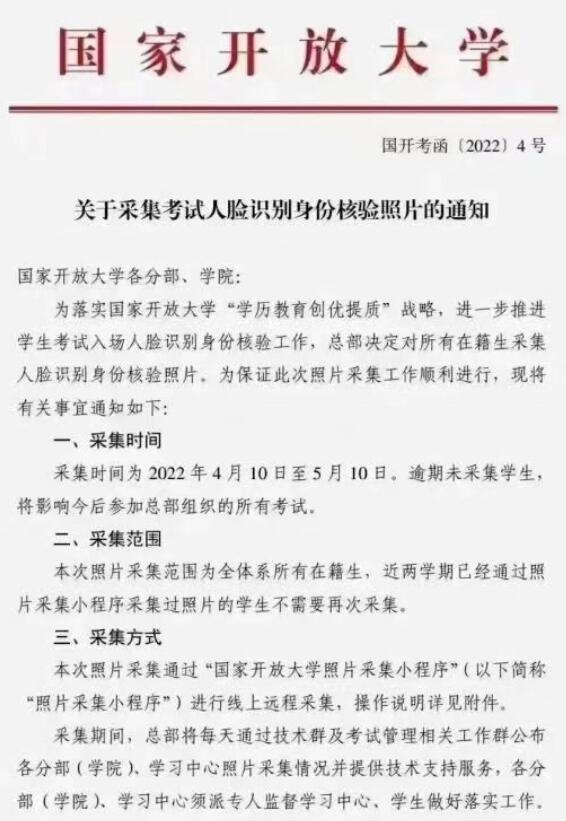 国家开放大学

国开考函〔2022〕4号

关于采集考试人脸识别身份核验照片的通知

国家开放大学各分部、学院：

为落实国家开放大学“学历教育创优提质”战略，进一步推进学生考试入场人脸识别身份核验工作，总部决定对所有在籍生采集人脸识别身份核验照片。为保证此次照片采集工作顺利进行，现将有关事宜通知如下：

一、采集时间

采集时间为2022年4月10日至5月10日。逾期未采集学生，将影响今后参加总部组织的所有考试。

二、采集范围

本次照片采集范围为全体系所有在籍生，近两学期已经通过照片采集小程序采集过照片的学生不需要再次采集。

三、采集方式

本次照片采集通过“国家开放大学照片采集小程序”（以下简称“照片采集小程序”）进行线上远程采集，操作说明详见附件。

采集期间，总部将每天通过技术群及考试管理相关工作群公布各分部（学院）、学习中心照片采集情况并提供技术支持服务，各分部（学院）、学习中心须派专人监督学习中心、学生做好落实工作。